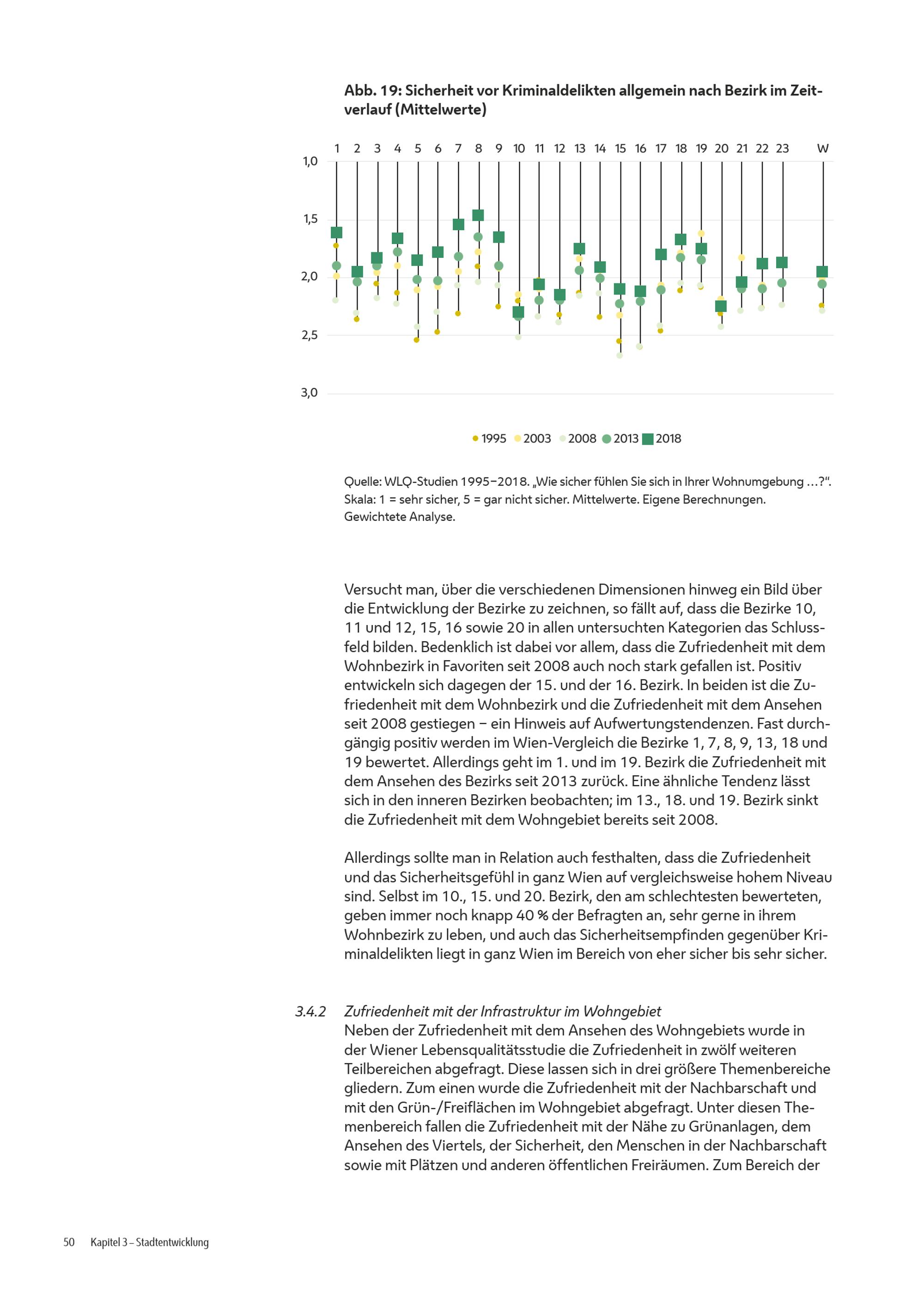 Abb. 19: Sicherheit vor Kriminaldelikten allgemein nach Bezirk im Zeitverlauf (Mittelwerte)

1 2 3 4 5 6 7 8 9 10 11 12 13 14 15 16 17 18 19 20 21 22 23 W

1,0
1,5
2,0
2,5
3,0

1995 2003 2008 2013 2018

Quelle: WLQ-Studien 1995–2018. „Wie sicher fühlen Sie sich in Ihrer Wohnumgebung …?“. Skala: 1 = sehr sicher, 5 = gar nicht sicher. Mittelwerte. Eigene Berechnungen. Gewichtete Analyse.

Versucht man, über die verschiedenen Dimensionen hinweg ein Bild über die Entwicklung der Bezirke zu zeichnen, so fällt auf, dass die Bezirke 10, 11 und 12, 15, 16 sowie 20 in allen untersuchten Kategorien das Schlussfeld bilden. Bedenklich ist dabei vor allem, dass die Zufriedenheit mit dem Wohnbezirk in Favoriten seit 2008 auch noch stark gefallen ist. Positiv entwickeln sich dagegen der 15. und der 16. Bezirk. In beiden ist die Zufriedenheit mit dem Wohnbezirk und die Zufriedenheit mit dem Ansehen seit 2008 gestiegen – ein Hinweis auf Aufwertungstendenzen. Fast durchgängig positiv werden im Wien-Vergleich die Bezirke 1, 7, 8, 9, 13, 18 und 19 bewertet. Allerdings geht im 1. und im 19. Bezirk die Zufriedenheit mit dem Ansehen des Bezirks seit 2013 zurück. Eine ähnliche Tendenz lässt sich in den inneren Bezirken beobachten; im 13., 18. und 19. Bezirk sinkt die Zufriedenheit mit dem Wohngebiet bereits seit 2008.

Allerdings sollte man in Relation auch festhalten, dass die Zufriedenheit und das Sicherheitsgefühl in ganz Wien auf vergleichsweise hohem Niveau sind. Selbst im 10., 15. und 20. Bezirk, den am schlechtesten bewerteten, geben immer noch knapp 40 % der Befragten an, sehr gerne in ihrem Wohnbezirk zu leben, und auch das Sicherheitsempfinden gegenüber Kriminaldelikten liegt in ganz Wien im Bereich von eher sicher bis sehr sicher.

3.4.2 Zufriedenheit mit der Infrastruktur im Wohngebiet
Neben der Zufriedenheit mit dem Ansehen des Wohngebiets wurde in der Wiener Lebensqualitätsstudie die Zufriedenheit in zwölf weiteren Teilbereichen abgefragt. Diese lassen sich in drei größere Themenbereiche gliedern. Zum einen wurde die Zufriedenheit mit der Nachbarschaft und mit den Grün-/Freiflächen im Wohngebiet abgefragt. Unter diesen Themenbereich fallen die Zufriedenheit mit der Nähe zu Grünanlagen, dem Ansehen des Viertels, der Sicherheit, den Menschen in der Nachbarschaft sowie mit Plätzen und anderen öffentlichen Freiräumen. Zum Bereich der

50 Kapitel 3 – Stadtentwicklung